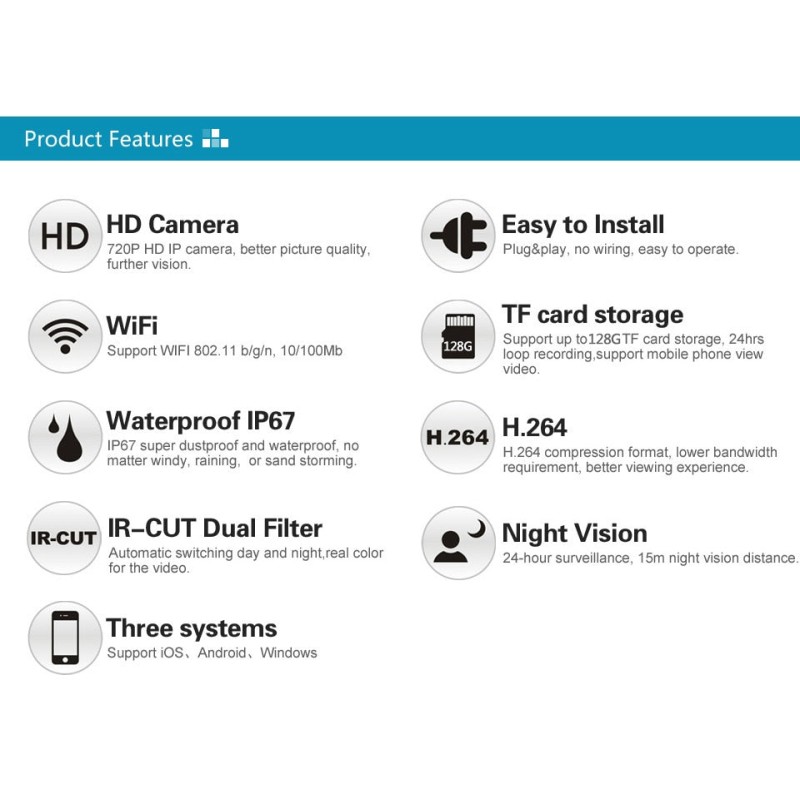 Product Features

HD

HD Camera

720P HD IP camera, better picture quality, further vision.

WiFi

Support WIFI 802.11 b/g/n, 10/100Mb

Waterproof IP67

IP67 super dustproof and waterproof, no matter windy, raining, or sand storming.

IR-CUT

IR–CUT Dual Filter

Automatic switching day and night,real color for the video.

Three systems

Support iOS、Android、Windows

Easy to Install

Plug&play, no wiring, easy to operate.

128G

TF card storage

Support up to128GTF card storage, 24hrs loop recording,support mobile phone view video.

H.264

H.264

H.264 compression format, lower bandwidth requirement, better viewing experience.

Night Vision

24-hour surveillance, 15m night vision distance.